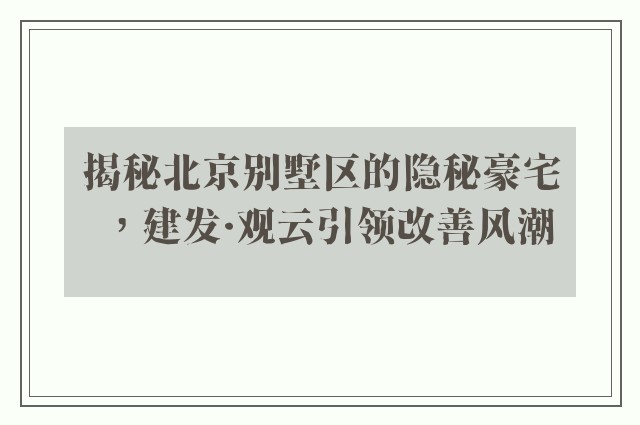 揭秘北京别墅区的隐秘豪宅，建发·观云引领改善风潮